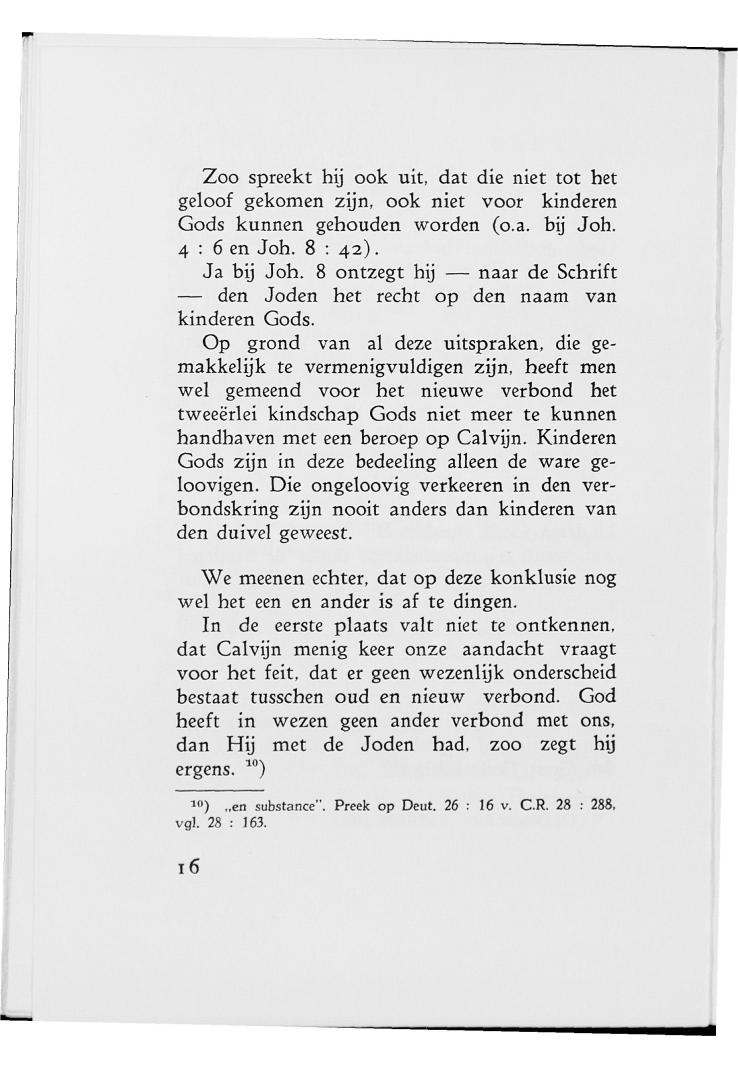 Zoo spreekt hij ook uit, dat die niet tot het geloof gekomen zijn, ook niet voor kinderen Gods kunnen gehouden worden (o.a. bij Joh. 4 : 6 en Joh. 8 : 42).

Ja bij Joh. 8 ontzegt hij — naar de Schrift — den Joden het recht op den naam van kinderen Gods.

Op grond van al deze uitspraken, die gemakkelijk te vermenigvuldigen zijn, heeft men wel gemeend voor het nieuwe verbond het tweeërlei kindschap Gods niet meer te kunnen handhaven met een beroep op Calvijn. Kinderen Gods zijn in deze bedeeling alleen de ware geloovigen. Die ongeloovig verkeeren in den verbondskring zijn nooit anders dan kinderen van den duivel geweest.

We meenen echter, dat op deze konklusie nog wel het een en ander is af te dingen.

In de eerste plaats valt niet te ontkennen, dat Calvijn menig keer onze aandacht vraagt voor het feit, dat er geen wezenlijk onderscheid bestaat tusschen oud en nieuw verbond. God heeft in wezen geen ander verbond met ons, dan Hij met de Joden had, zoo zegt hij ergens. $^{10}$)

$^{10}$) „en substance". Preek op Deut. 26 : 16 v. C.R. 28 : 288, vgl. 28 : 163.

16